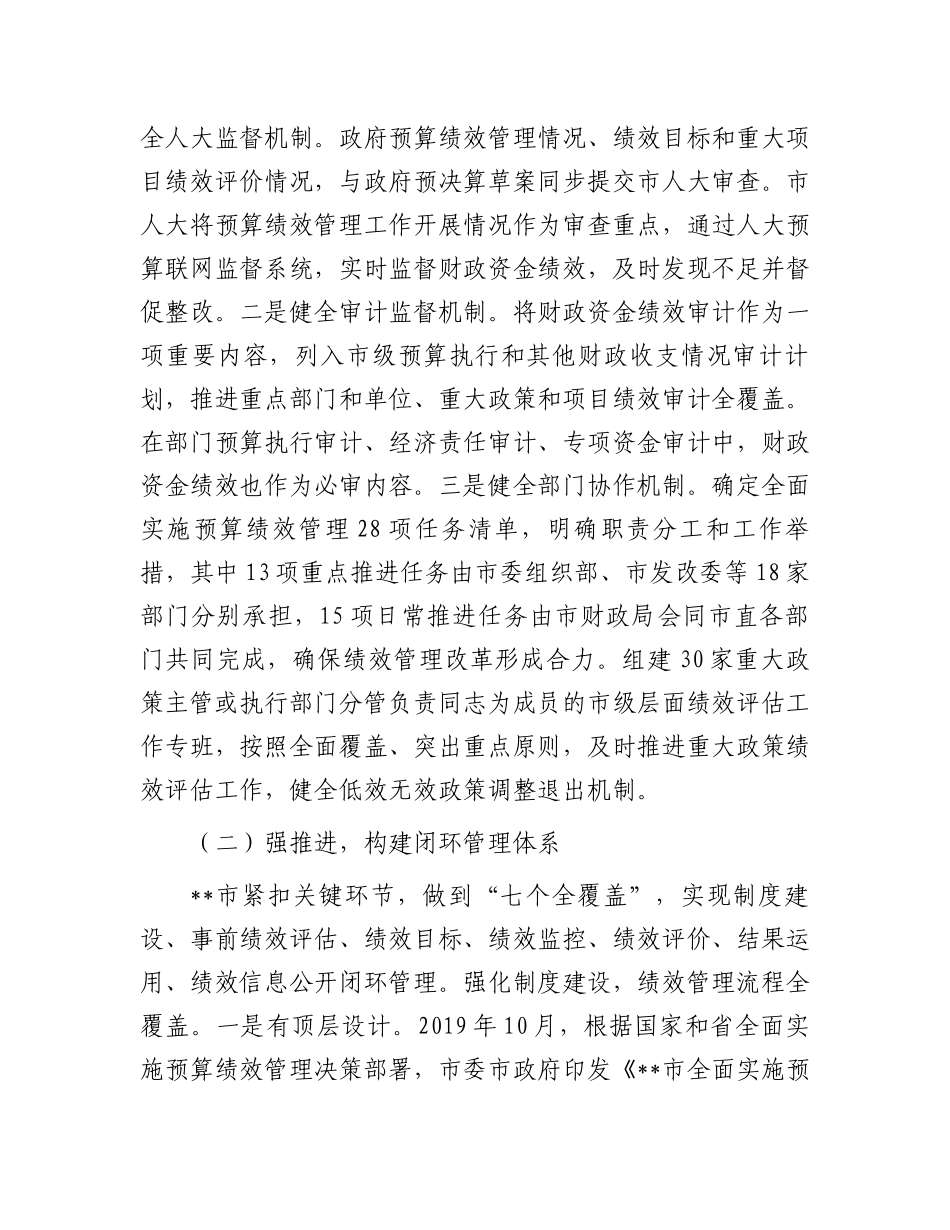 全人大监督机制。政府预算绩效管理情况、绩效目标和重大项目绩效评价情况，与政府预决算草案同步提交市人大审查。市人大将预算绩效管理工作开展情况作为审查重点，通过人大预算联网监督系统，实时监督财政资金绩效，及时发现不足并督促整改。二是健全审计监督机制。将财政资金绩效审计作为一项重要内容，列入市级预算执行和其他财政收支情况审计计划，推进重点部门和单位、重大政策和项目绩效审计全覆盖。在部门预算执行审计、经济责任审计、专项资金审计中，财政资金绩效也作为必审内容。三是健全部门协作机制。确定全面实施预算绩效管理28项任务清单，明确职责分工和工作举措，其中13项重点推进任务由市委组织部、市发改委等18家部门分别承担，15项日常推进任务由市财政局会同市直各部门共同完成，确保绩效管理改革形成合力。组建30家重大政策主管或执行部门分管负责同志为成员的市级层面绩效评估工作专班，按照全面覆盖、突出重点原则，及时推进重大政策绩效评估工作，健全低效无效政策调整退出机制。

（二）强推进，构建闭环管理体系

**市紧扣关键环节，做到“七个全覆盖”，实现制度建设、事前绩效评估、绩效目标、绩效监控、绩效评价、结果运用、绩效信息公开闭环管理。强化制度建设，绩效管理流程全覆盖。一是有顶层设计。2019年10月，根据国家和省全面实施预算绩效管理决策部署，市委市政府印发《**市全面实施预